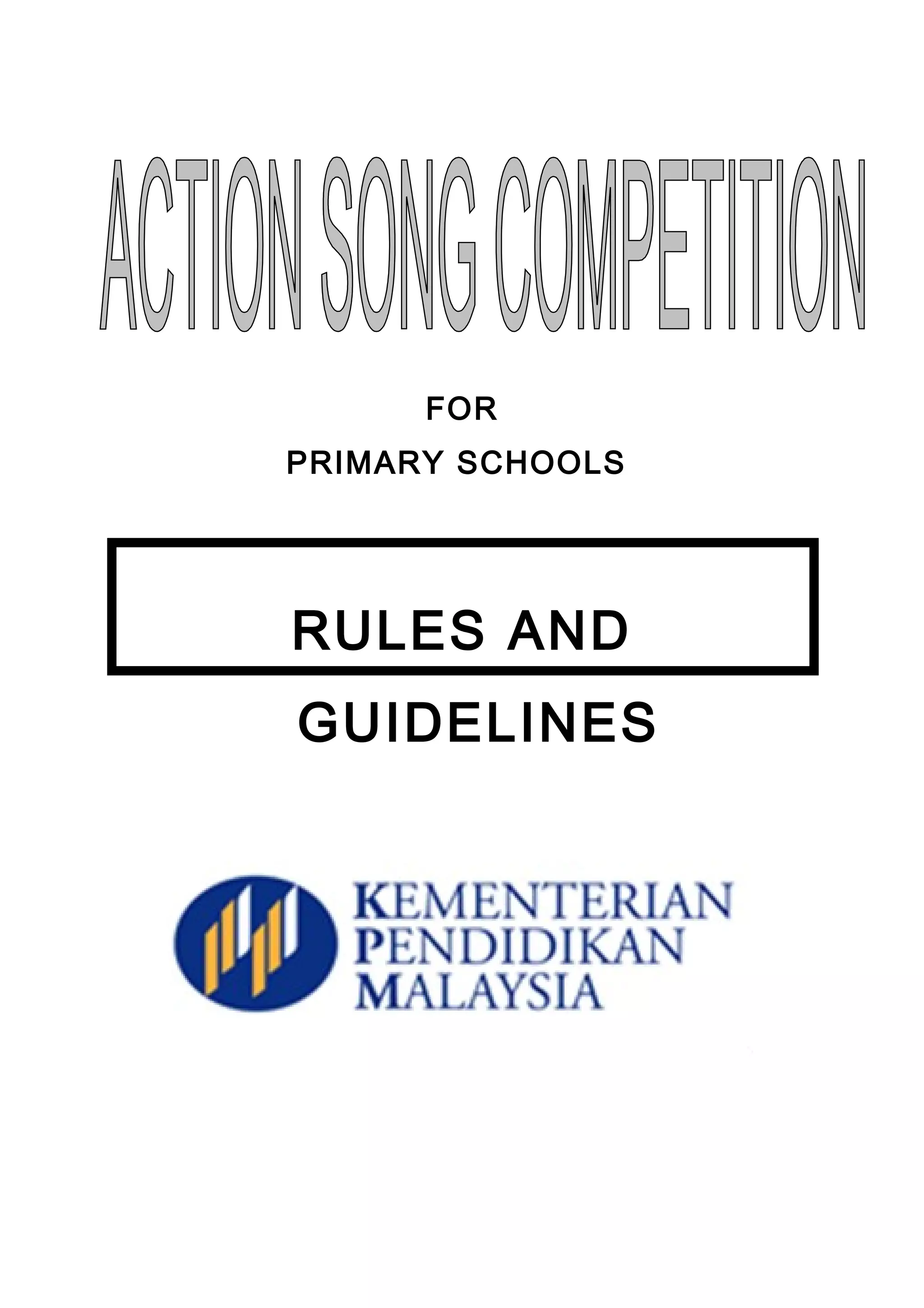 ACTION SONG COMPETITION

FOR

PRIMARY SCHOOLS

RULES AND

GUIDELINES

KEMENTERIAN
PENDIDIKAN
MALAYSIA